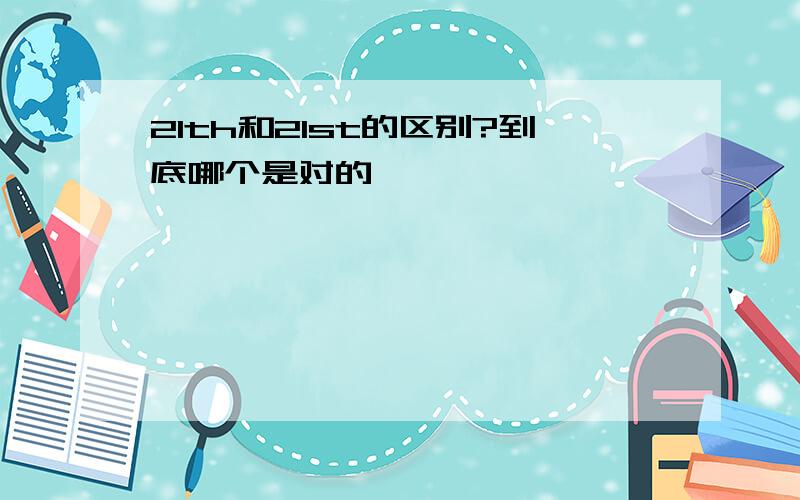 21th和21st的区别?到底哪个是对的